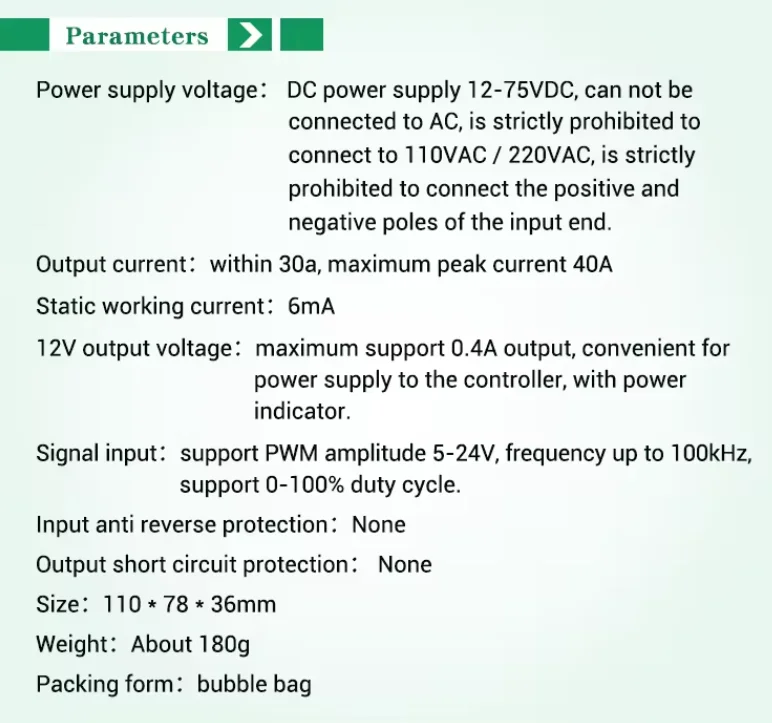 Parameters

Power supply voltage： DC power supply 12-75VDC, can not be connected to AC, is strictly prohibited to connect to 110VAC / 220VAC, is strictly prohibited to connect the positive and negative poles of the input end.

Output current： within 30a, maximum peak current 40A

Static working current： 6mA

12V output voltage： maximum support 0.4A output, convenient for power supply to the controller, with power indicator.

Signal input： support PWM amplitude 5-24V, frequency up to 100kHz, support 0-100% duty cycle.

Input anti reverse protection： None

Output short circuit protection： None

Size： 110 * 78 * 36mm

Weight： About 180g

Packing form： bubble bag